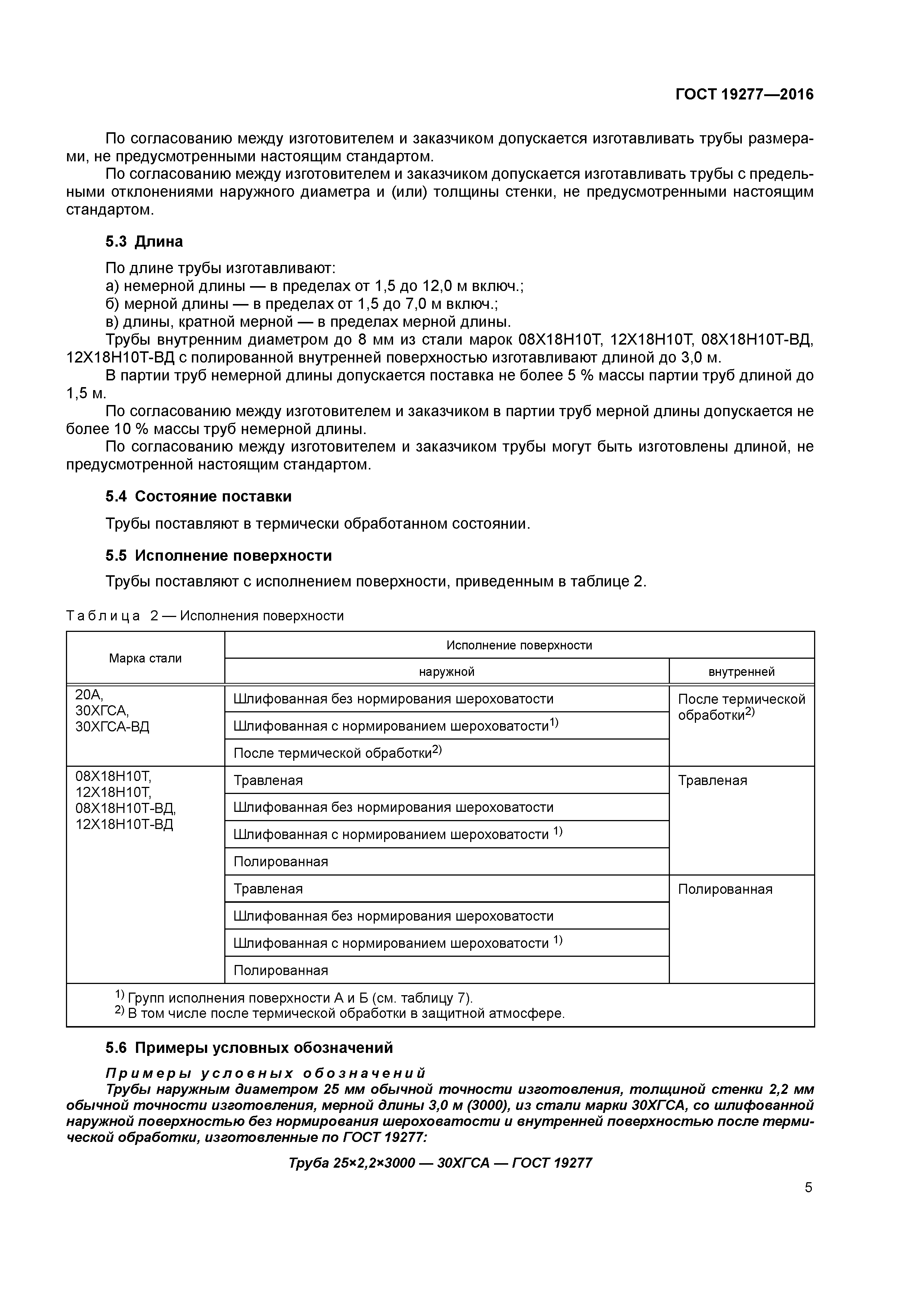 ГОСТ 19277—2016

По согласованию между изготовителем и заказчиком допускается изготавливать трубы размерами, не предусмотренными настоящим стандартом.

По согласованию между изготовителем и заказчиком допускается изготавливать трубы с предельными отклонениями наружного диаметра и (или) толщины стенки, не предусмотренными настоящим стандартом.

5.3 Длина

По длине трубы изготавливают:
а) немерной длины — в пределах от 1,5 до 12,0 м включ.;
б) мерной длины — в пределах от 1,5 до 7,0 м включ.;
в) длины, кратной мерной — в пределах мерной длины.

Трубы внутренним диаметром до 8 мм из стали марок 08Х18Н10Т, 12Х18Н10Т, 08Х18Н10Т-ВД, 12Х18Н10Т-ВД с полированной внутренней поверхностью изготавливают длиной до 3,0 м.

В партии труб немерной длины допускается поставка не более 5 % массы партии труб длиной до 1,5 м.

По согласованию между изготовителем и заказчиком в партии труб мерной длины допускается не более 10 % массы труб немерной длины.

По согласованию между изготовителем и заказчиком трубы могут быть изготовлены длиной, не предусмотренной настоящим стандартом.

5.4 Состояние поставки

Трубы поставляют в термически обработанном состоянии.

5.5 Исполнение поверхности

Трубы поставляют с исполнением поверхности, приведенным в таблице 2.

Таблица 2 — Исполнения поверхности

| Марка стали | Исполнение поверхности наружной | Исполнение поверхности внутренней |
|---|---|---|
| 20А, 30ХГСА, 30ХГСА-ВД | Шлифованная без нормирования шероховатости | После термической обработки$^{2)}$ |
| | Шлифованная с нормированием шероховатости$^{1)}$ | |
| | После термической обработки$^{2)}$ | |
| 08Х18Н10Т, 12Х18Н10Т, 08Х18Н10Т-ВД, 12Х18Н10Т-ВД | Травленая | Травленая |
| | Шлифованная без нормирования шероховатости | |
| | Шлифованная с нормированием шероховатости $^{1)}$ | |
| | Полированная | |
| | Травленая | Полированная |
| | Шлифованная без нормирования шероховатости | |
| | Шлифованная с нормированием шероховатости $^{1)}$ | |
| | Полированная | |

$^{1)}$ Групп исполнения поверхности А и Б (см. таблицу 7).
$^{2)}$ В том числе после термической обработки в защитной атмосфере.

5.6 Примеры условных обозначений

Примеры условных обозначений

Трубы наружным диаметром 25 мм обычной точности изготовления, толщиной стенки 2,2 мм обычной точности изготовления, мерной длины 3,0 м (3000), из стали марки 30ХГСА, со шлифованной наружной поверхностью без нормирования шероховатости и внутренней поверхностью после термической обработки, изготовленные по ГОСТ 19277:

Труба 25×2,2×3000 — 30ХГСА — ГОСТ 19277

5